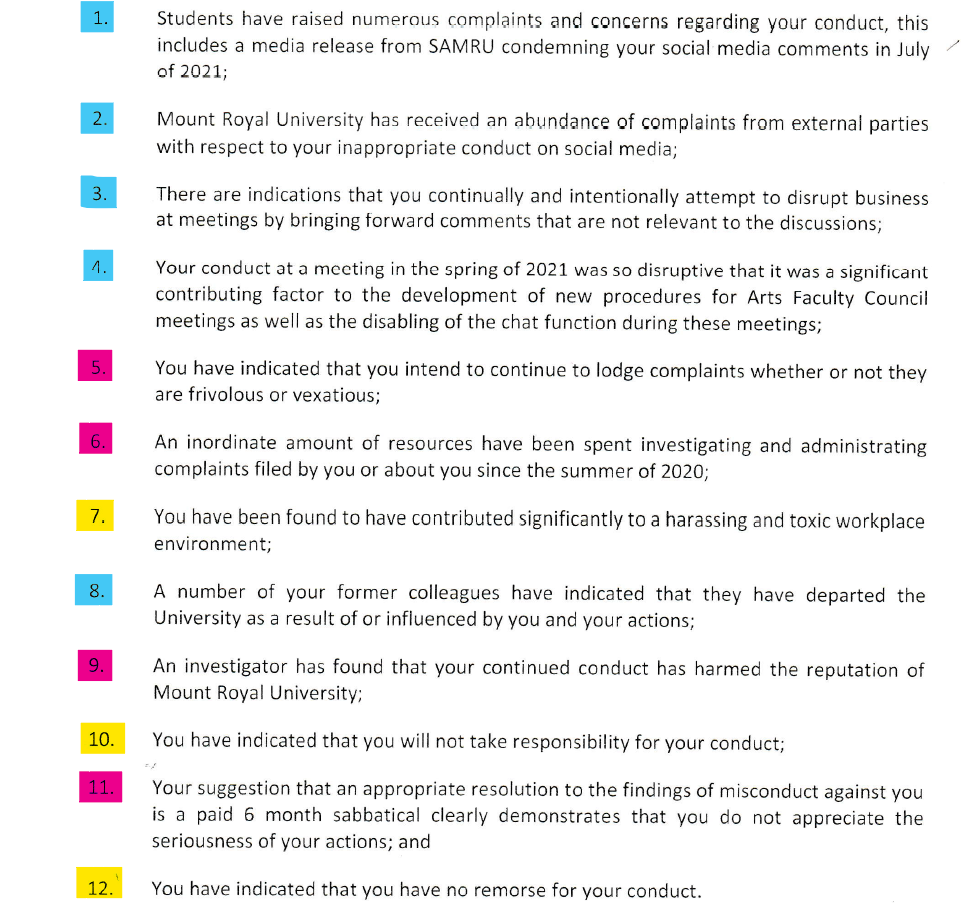 1. Students have raised numerous complaints and concerns regarding your conduct, this includes a media release from SAMRU condemning your social media comments in July of 2021;

2. Mount Royal University has received an abundance of complaints from external parties with respect to your inappropriate conduct on social media;

3. There are indications that you continually and intentionally attempt to disrupt business at meetings by bringing forward comments that are not relevant to the discussions;

4. Your conduct at a meeting in the spring of 2021 was so disruptive that it was a significant contributing factor to the development of new procedures for Arts Faculty Council meetings as well as the disabling of the chat function during these meetings;

5. You have indicated that you intend to continue to lodge complaints whether or not they are frivolous or vexatious;

6. An inordinate amount of resources have been spent investigating and administrating complaints filed by you or about you since the summer of 2020;

7. You have been found to have contributed significantly to a harassing and toxic workplace environment;

8. A number of your former colleagues have indicated that they have departed the University as a result of or influenced by you and your actions;

9. An investigator has found that your continued conduct has harmed the reputation of Mount Royal University;

10. You have indicated that you will not take responsibility for your conduct;

11. Your suggestion that an appropriate resolution to the findings of misconduct against you is a paid 6 month sabbatical clearly demonstrates that you do not appreciate the seriousness of your actions; and

12. You have indicated that you have no remorse for your conduct.